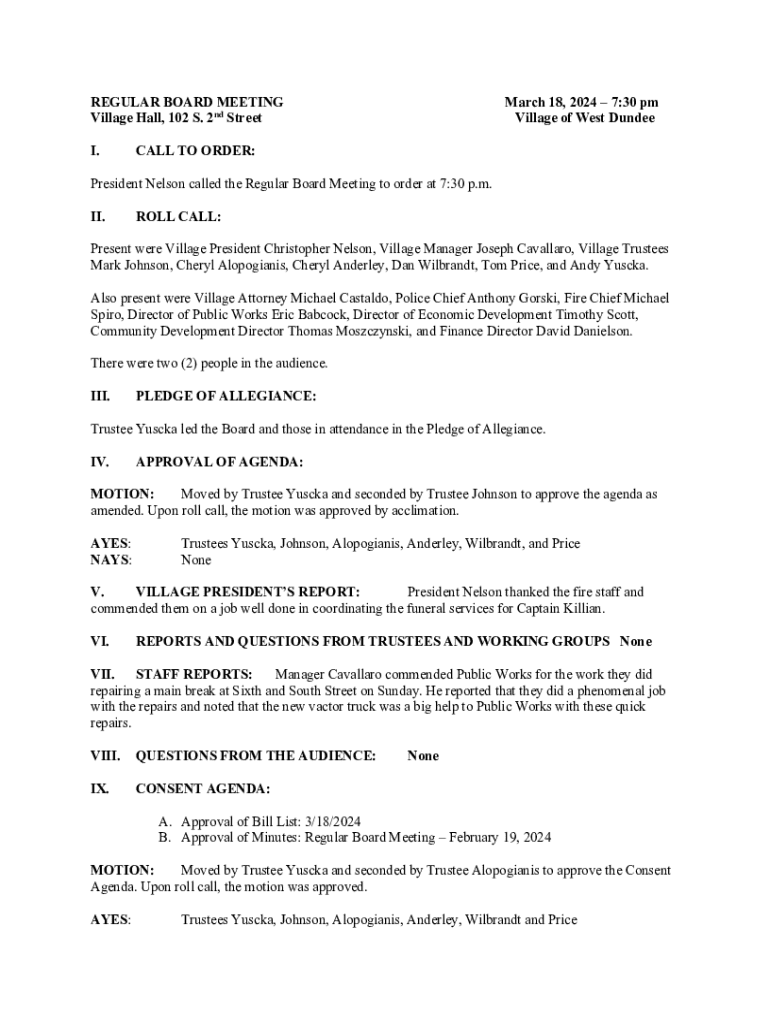 REGULAR BOARD MEETING
Village Hall, 102 S. 2nd Street

March 18, 2024 – 7:30 pm
Village of West Dundee

I. CALL TO ORDER:

President Nelson called the Regular Board Meeting to order at 7:30 p.m.

II. ROLL CALL:

Present were Village President Christopher Nelson, Village Manager Joseph Cavallaro, Village Trustees Mark Johnson, Cheryl Alopogianis, Cheryl Anderley, Dan Wilbrandt, Tom Price, and Andy Yuscka.

Also present were Village Attorney Michael Castaldo, Police Chief Anthony Gorski, Fire Chief Michael Spiro, Director of Public Works Eric Babcock, Director of Economic Development Timothy Scott, Community Development Director Thomas Moszczynski, and Finance Director David Danielson.

There were two (2) people in the audience.

III. PLEDGE OF ALLEGIANCE:

Trustee Yuscka led the Board and those in attendance in the Pledge of Allegiance.

IV. APPROVAL OF AGENDA:

MOTION: Moved by Trustee Yuscka and seconded by Trustee Johnson to approve the agenda as amended. Upon roll call, the motion was approved by acclimation.

AYES: Trustees Yuscka, Johnson, Alopogianis, Anderley, Wilbrandt, and Price
NAYS: None

V. VILLAGE PRESIDENT'S REPORT: President Nelson thanked the fire staff and commended them on a job well done in coordinating the funeral services for Captain Killian.

VI. REPORTS AND QUESTIONS FROM TRUSTEES AND WORKING GROUPS None

VII. STAFF REPORTS: Manager Cavallaro commended Public Works for the work they did repairing a main break at Sixth and South Street on Sunday. He reported that they did a phenomenal job with the repairs and noted that the new vactor truck was a big help to Public Works with these quick repairs.

VIII. QUESTIONS FROM THE AUDIENCE: None

IX. CONSENT AGENDA:

A. Approval of Bill List: 3/18/2024
B. Approval of Minutes: Regular Board Meeting – February 19, 2024

MOTION: Moved by Trustee Yuscka and seconded by Trustee Alopogianis to approve the Consent Agenda. Upon roll call, the motion was approved.

AYES: Trustees Yuscka, Johnson, Alopogianis, Anderley, Wilbrandt and Price